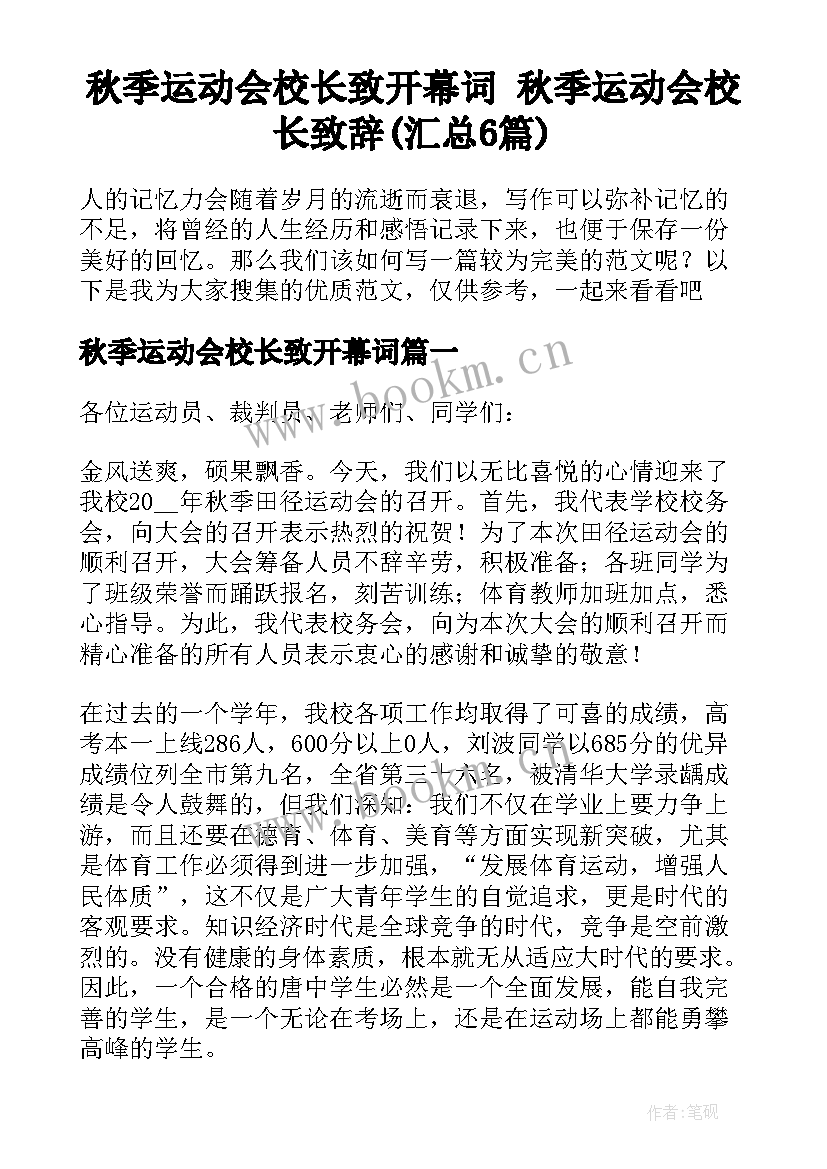 秋季运动会校长致开幕词 秋季运动会校长致辞(汇总6篇)

人的记忆力会随着岁月的流逝而衰退，写作可以弥补记忆的不足，将曾经的人生经历和感悟记录下来，也便于保存一份美好的回忆。那么我们该如何写一篇较为完美的范文呢？以下是我为大家搜集的优质范文，仅供参考，一起来看看吧

秋季运动会校长致开幕词篇一

www.bookm.cn

各位运动员、裁判员、老师们、同学们：

金风送爽，硕果飘香。今天，我们以无比喜悦的心情迎来了我校20__年秋季田径运动会的召开。首先，我代表学校校务会，向大会的召开表示热烈的祝贺！为了本次田径运动会的顺利召开，大会筹备人员不辞辛劳，积极准备；各班同学为了班级荣誉而踊跃报名，刻苦训练；体育教师加班加点，悉心指导。为此，我代表校务会，向为本次大会的顺利召开而精心准备的所有人员表示衷心的感谢和诚挚的敬意！

在过去的一个学年，我校各项工作均取得了可喜的成绩，高考本一上线286人，600分以上0人，刘波同学以685分的优异成绩位列全市第九名，全省第三十六名，被清华大学录龋成绩是令人鼓舞的，但我们深知：我们不仅在学业上要力争上游，而且还要在德育、体育、美育等方面实现新突破，尤其是体育工作必须得到进一步加强，“发展体育运动，增强人民体质”，这不仅是广大青年学生的自觉追求，更是时代的客观要求。知识经济时代是全球竞争的时代，竞争是空前激烈的。没有健康的身体素质，根本就无从适应大时代的要求。因此，一个合格的唐中学生必然是一个全面发展，能自我完善的学生，是一个无论在考场上，还是在运动场上都能勇攀高峰的学生。

作者：笔砚